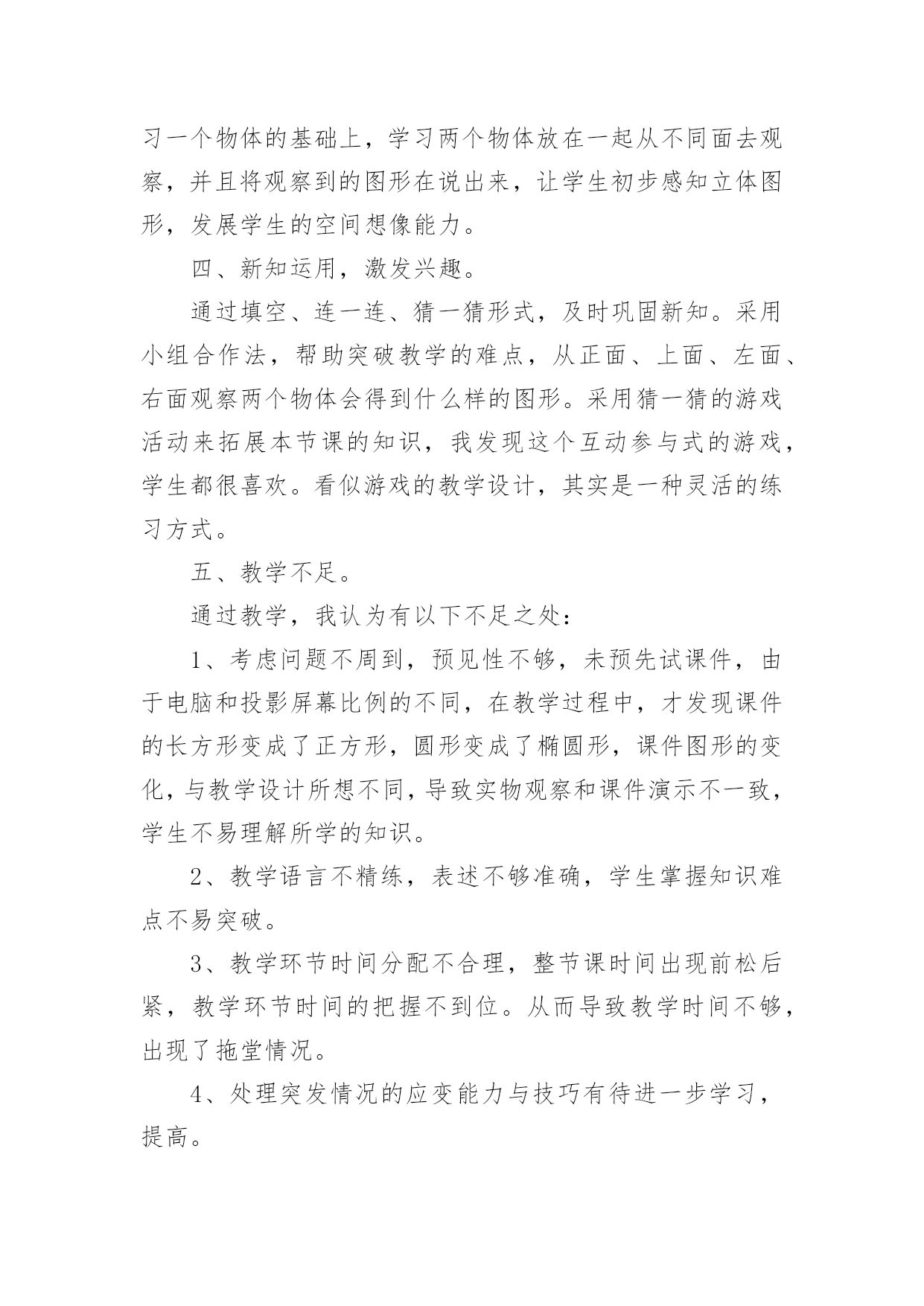 习一个物体的基础上，学习两个物体放在一起从不同面去观察，并且将观察到的图形在说出来，让学生初步感知立体图形，发展学生的空间想像能力。

四、新知运用，激发兴趣。

通过填空、连一连、猜一猜形式，及时巩固新知。采用小组合作法，帮助突破教学的难点，从正面、上面、左面、右面观察两个物体会得到什么样的图形。采用猜一猜的游戏活动来拓展本节课的知识，我发现这个互动参与式的游戏，学生都很喜欢。看似游戏的教学设计，其实是一种灵活的练习方式。

五、教学不足。

通过教学，我认为有以下不足之处：

1、考虑问题不周到，预见性不够，未预先试课件，由于电脑和投影屏幕比例的不同，在教学过程中，才发现课件的长方形变成了正方形，圆形变成了椭圆形，课件图形的变化，与教学设计所想不同，导致实物观察和课件演示不一致，学生不易理解所学的知识。

2、教学语言不精练，表述不够准确，学生掌握知识难点不易突破。

3、教学环节时间分配不合理，整节课时间出现前松后紧，教学环节时间的把握不到位。从而导致教学时间不够，出现了拖堂情况。

4、处理突发情况的应变能力与技巧有待进一步学习，提高。